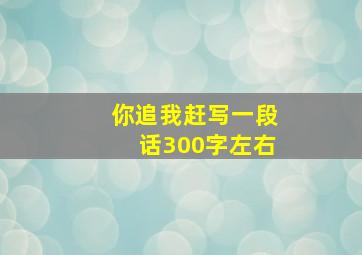 你追我赶写一段话300字左右